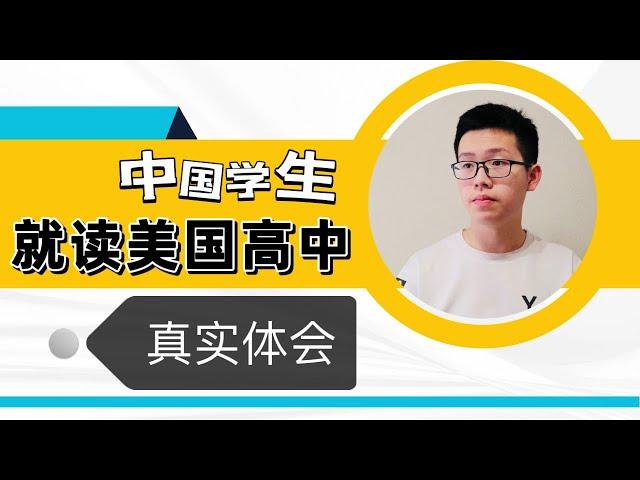 中国学生
就读美国高中

真实体会